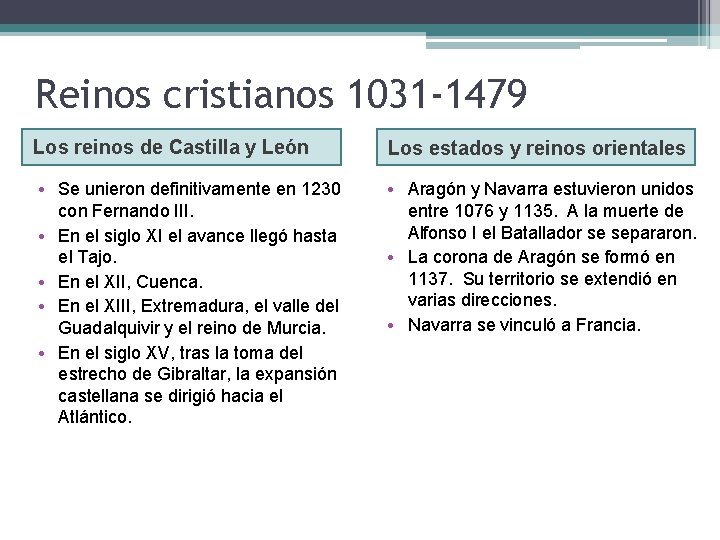 Reinos cristianos 1031-1479

Los reinos de Castilla y León

• Se unieron definitivamente en 1230 con Fernando III.
• En el siglo XI el avance llegó hasta el Tajo.
• En el XII, Cuenca.
• En el XIII, Extremadura, el valle del Guadalquivir y el reino de Murcia.
• En el siglo XV, tras la toma del estrecho de Gibraltar, la expansión castellana se dirigió hacia el Atlántico.

Los estados y reinos orientales

• Aragón y Navarra estuvieron unidos entre 1076 y 1135. A la muerte de Alfonso I el Batallador se separaron.
• La corona de Aragón se formó en 1137. Su territorio se extendió en varias direcciones.
• Navarra se vinculó a Francia.